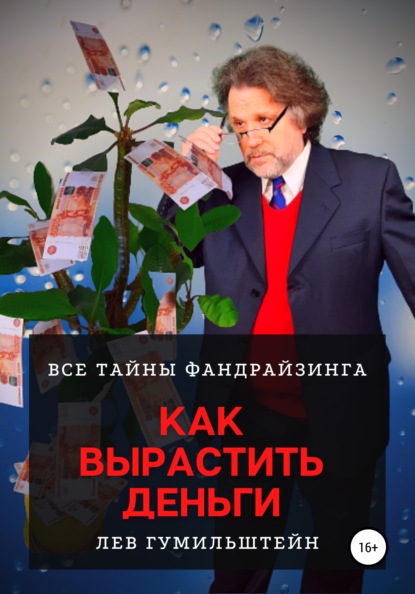 ВСЕ ТАЙНЫ ФАНДРАЙЗИНГА

КАК ВЫРАСТИТЬ ДЕНЬГИ

ЛЕВ ГУМИЛЬШТЕЙН

16+